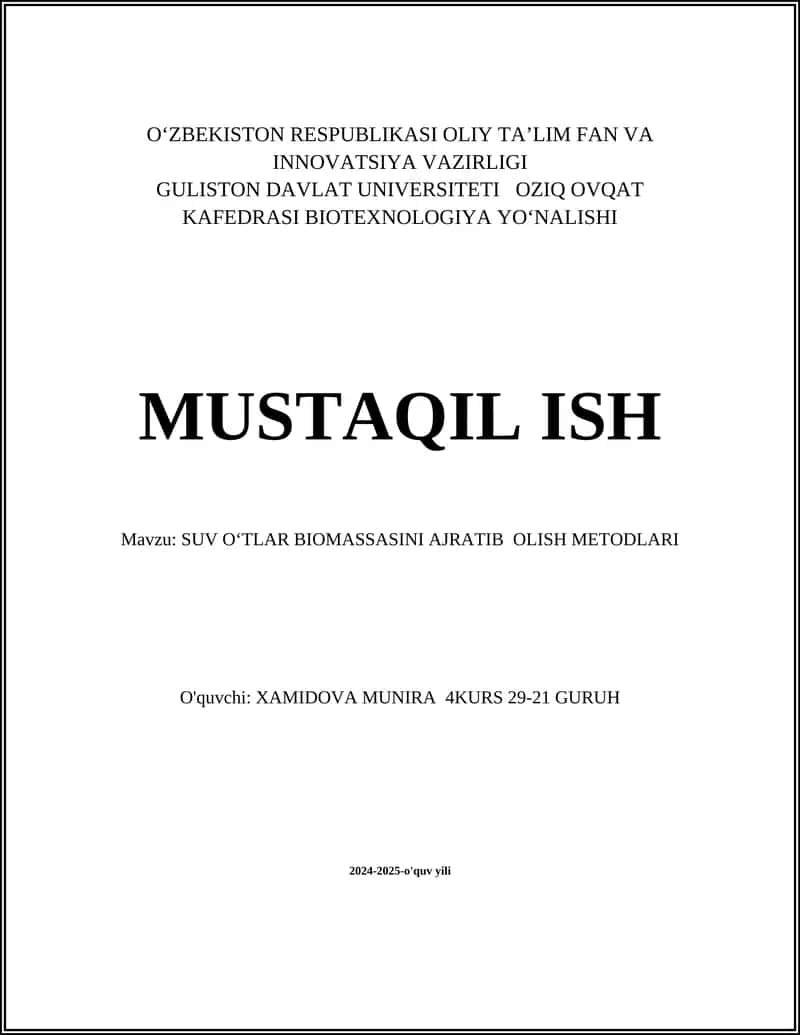 O‘ZBEKISTON RESPUBLIKASI OLIY TA’LIM FAN VA INNOVATSIYA VAZIRLIGI
GULISTON DAVLAT UNIVERSITETI OZIQ OVQAT KAFEDRASI BIOTEXNOLOGIYA YO‘NALISHI

MUSTAQIL ISH

Mavzu: SUV O‘TLAR BIOMASSASINI AJRATIB OLISH METODLARI

O'quvchi: XAMIDOVA MUNIRA 4KURS 29-21 GURUH

2024-2025-o'quv yili